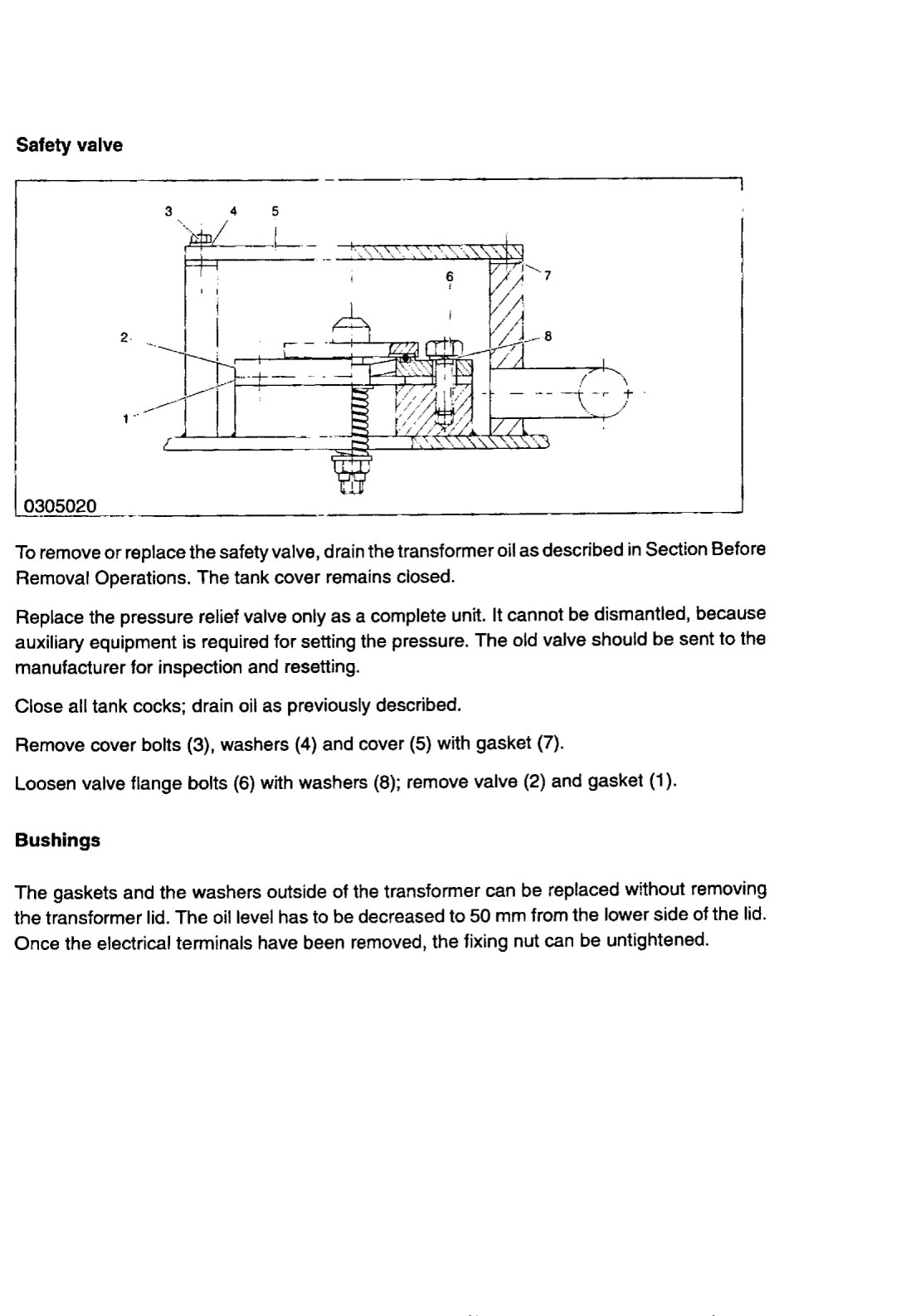 Safety valve

3 4 5

6

7

2

8

1

0305020

To remove or replace the safety valve, drain the transformer oil as described in Section Before Removal Operations. The tank cover remains closed.

Replace the pressure relief valve only as a complete unit. It cannot be dismantled, because auxiliary equipment is required for setting the pressure. The old valve should be sent to the manufacturer for inspection and resetting.

Close all tank cocks; drain oil as previously described.

Remove cover bolts (3), washers (4) and cover (5) with gasket (7).

Loosen valve flange bolts (6) with washers (8); remove valve (2) and gasket (1).

Bushings

The gaskets and the washers outside of the transformer can be replaced without removing the transformer lid. The oil level has to be decreased to 50 mm from the lower side of the lid. Once the electrical terminals have been removed, the fixing nut can be untightened.